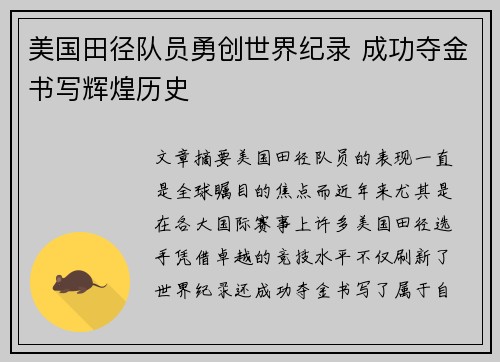 美国田径队员勇创世界纪录 成功夺金书写辉煌历史

文章摘要美国田径队员的表现一直是全球瞩目的焦点而近年来尤其是在各大国际赛事上许多美国田径选手凭借卓越的竞技水平不仅刷新了世界纪录还成功夺金书写了属于自